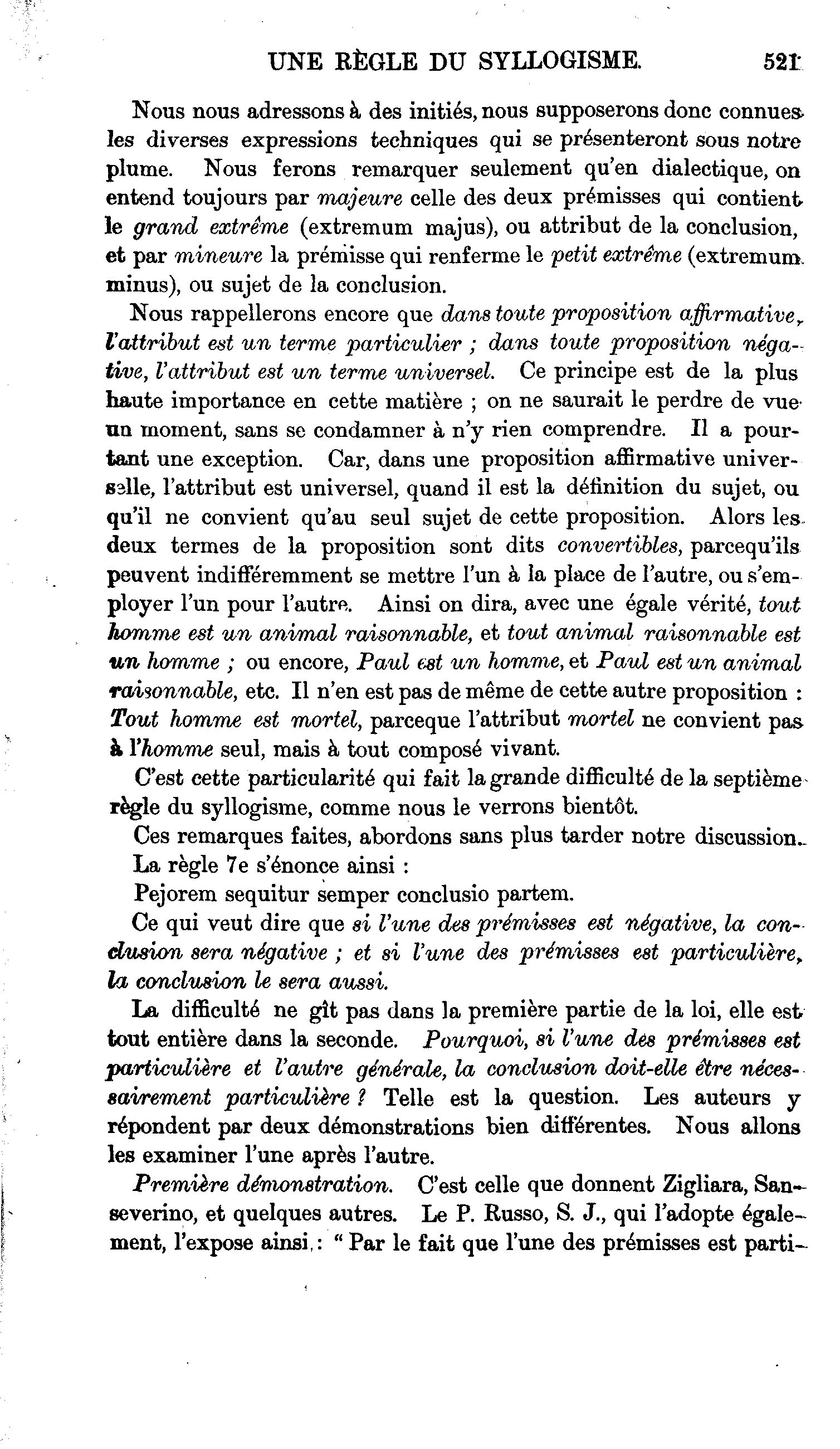 UNE RÈGLE DU SYLLOGISME. 521

Nous nous adressons à des initiés, nous supposerons donc connues les diverses expressions techniques qui se présenteront sous notre plume. Nous ferons remarquer seulement qu'en dialectique, on entend toujours par majeure celle des deux prémisses qui contient le grand extrême (extremum majus), ou attribut de la conclusion, et par mineure la prémisse qui renferme le petit extrême (extremum minus), ou sujet de la conclusion.

Nous rappellerons encore que dans toute proposition affirmative, l'attribut est un terme particulier ; dans toute proposition négative, l'attribut est un terme universel. Ce principe est de la plus haute importance en cette matière ; on ne saurait le perdre de vue un moment, sans se condamner à n'y rien comprendre. Il a pourtant une exception. Car, dans une proposition affirmative universelle, l'attribut est universel, quand il est la définition du sujet, ou qu'il ne convient qu'au seul sujet de cette proposition. Alors les deux termes de la proposition sont dits convertibles, parcequ'ils peuvent indifféremment se mettre l'un à la place de l'autre, ou s'employer l'un pour l'autre. Ainsi on dira, avec une égale vérité, tout homme est un animal raisonnable, et tout animal raisonnable est un homme ; ou encore, Paul est un homme, et Paul est un animal raisonnable, etc. Il n'en est pas de même de cette autre proposition : Tout homme est mortel, parceque l'attribut mortel ne convient pas à l'homme seul, mais à tout composé vivant.

C'est cette particularité qui fait la grande difficulté de la septième règle du syllogisme, comme nous le verrons bientôt.

Ces remarques faites, abordons sans plus tarder notre discussion.

La règle 7e s'énonce ainsi :

Pejorem sequitur semper conclusio partem.

Ce qui veut dire que si l'une des prémisses est négative, la conclusion sera négative ; et si l'une des prémisses est particulière, la conclusion le sera aussi.

La difficulté ne gît pas dans la première partie de la loi, elle est tout entière dans la seconde. Pourquoi, si l'une des prémisses est particulière et l'autre générale, la conclusion doit-elle être nécessairement particulière ? Telle est la question. Les auteurs y répondent par deux démonstrations bien différentes. Nous allons les examiner l'une après l'autre.

Première démonstration. C'est celle que donnent Zigliara, Sanseverino, et quelques autres. Le P. Russo, S. J., qui l'adopte également, l'expose ainsi : " Par le fait que l'une des prémisses est parti-